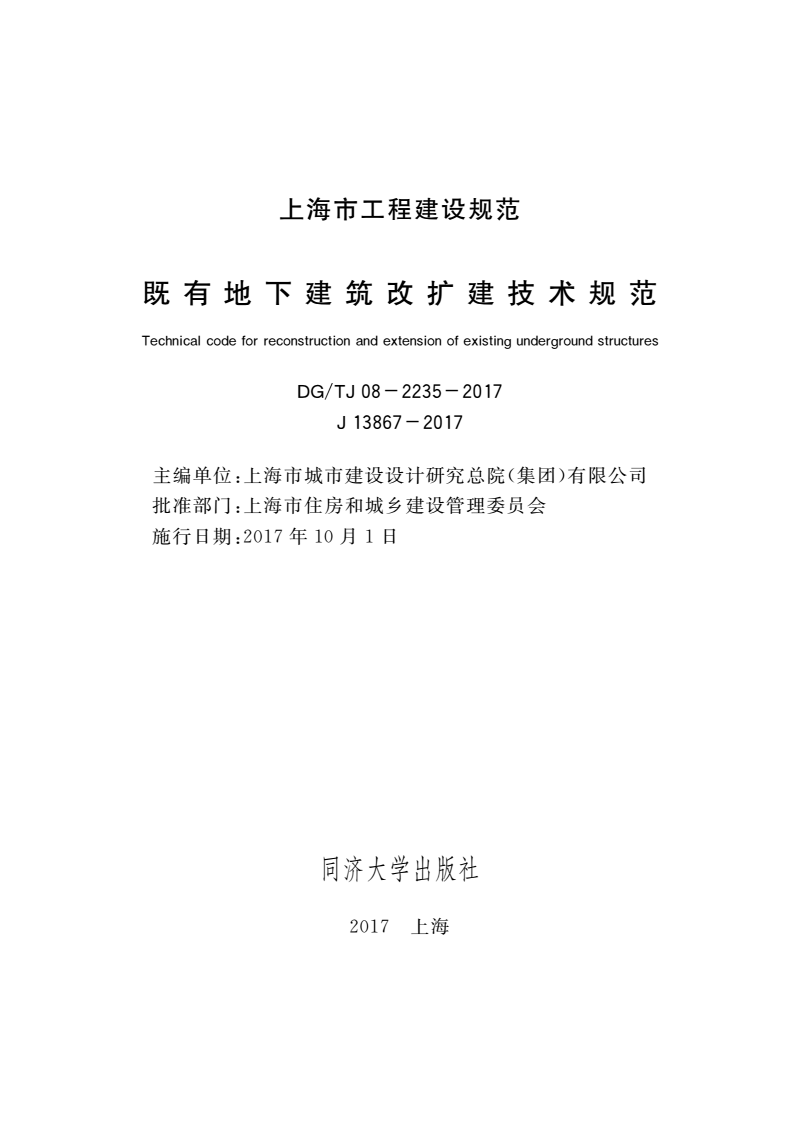 上海市工程建设规范

既有地下建筑改扩建技术规范

Technical code for reconstruction and extension of existing underground structures

DG/TJ 08－2235－2017
J 13867－2017

主编单位：上海市城市建设设计研究总院（集团）有限公司
批准部门：上海市住房和城乡建设管理委员会
施行日期：2017 年 10 月 1 日

同济大学出版社

2017　上海